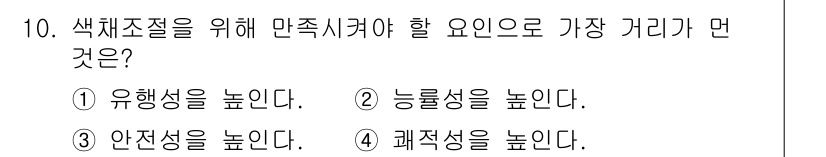 10. 색채조절을 위해 만족시켜야 할 요인으로 가장 거리가 먼 것은?

① 유행성을 높인다.　② 능률성을 높인다.

③ 안전성을 높인다.　④ 쾌적성을 높인다.